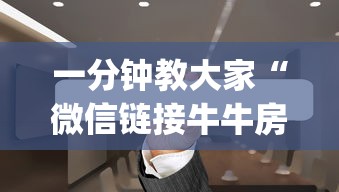 一分钟教大家“
微信链接牛牛房